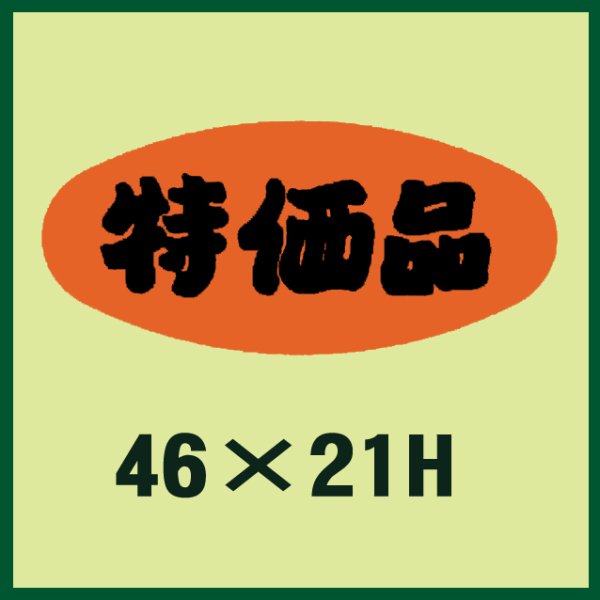 特価品

46×21H